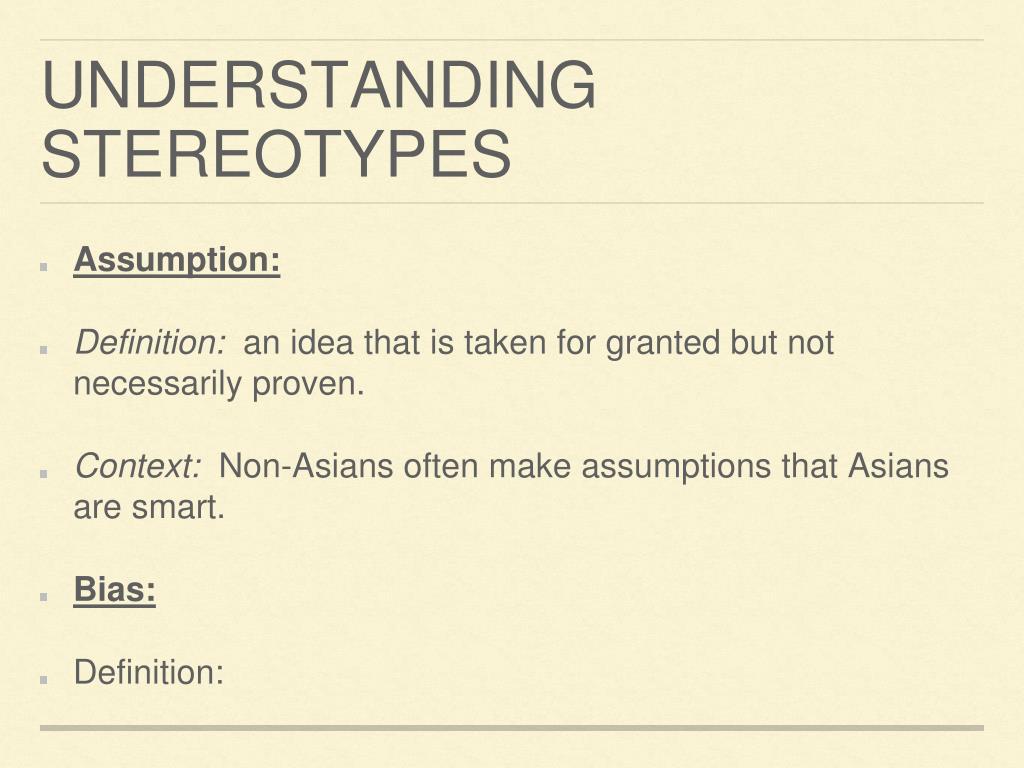 UNDERSTANDING STEREOTYPES

• Assumption:

• Definition: an idea that is taken for granted but not necessarily proven.

• Context: Non-Asians often make assumptions that Asians are smart.

• Bias:

• Definition: